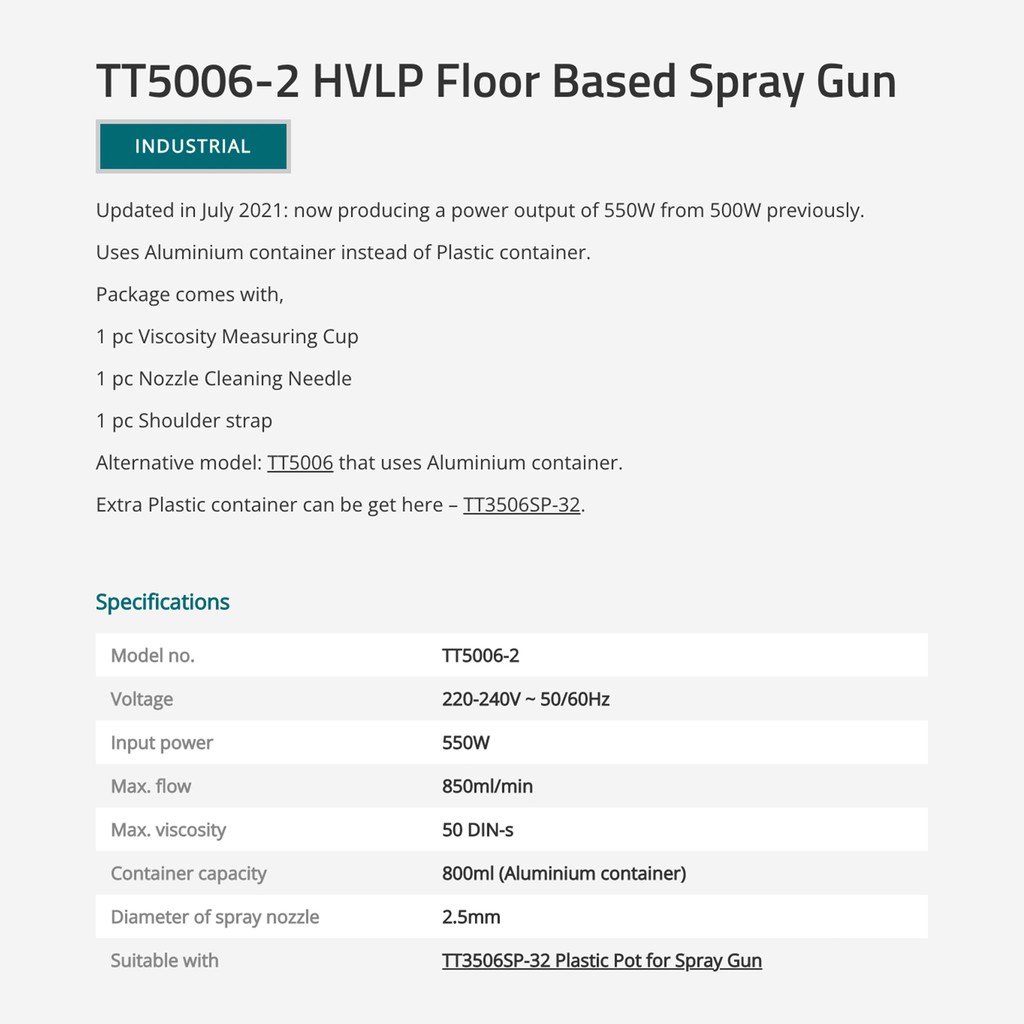 TT5006-2 HVLP Floor Based Spray Gun

INDUSTRIAL

Updated in July 2021: now producing a power output of 550W from 500W previously.

Uses Aluminium container instead of Plastic container.

Package comes with,

1 pc Viscosity Measuring Cup

1 pc Nozzle Cleaning Needle

1 pc Shoulder strap

Alternative model: TT5006 that uses Aluminium container.

Extra Plastic container can be get here – TT3506SP-32.

Specifications

| Model no. | TT5006-2 |
|---|---|
| Voltage | 220-240V ~ 50/60Hz |
| Input power | 550W |
| Max. flow | 850ml/min |
| Max. viscosity | 50 DIN-s |
| Container capacity | 800ml (Aluminium container) |
| Diameter of spray nozzle | 2.5mm |
| Suitable with | TT3506SP-32 Plastic Pot for Spray Gun |